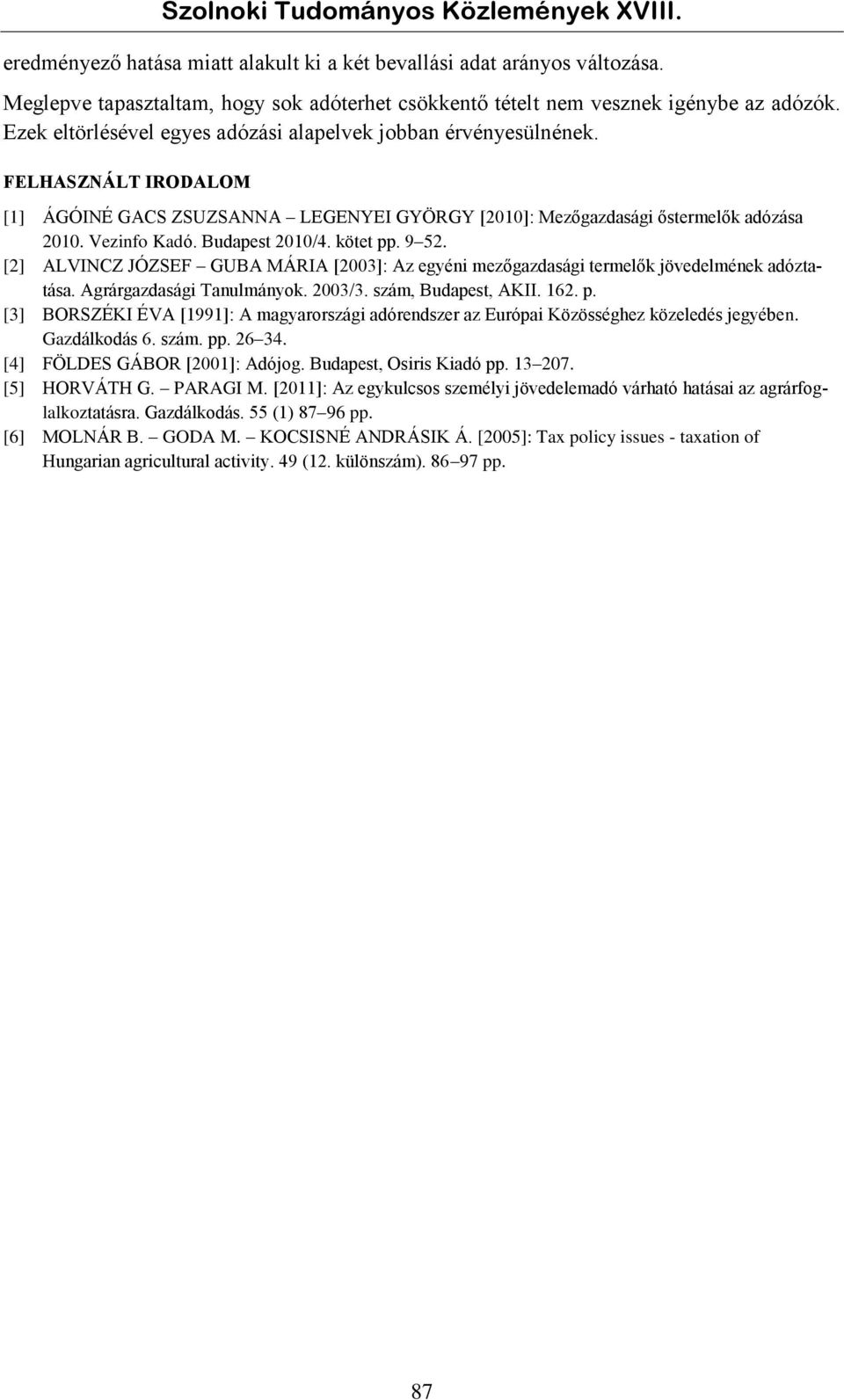 Szolnoki Tudományos Közlemények XVIII.

eredményező hatása miatt alakult ki a két bevallási adat arányos változása.

Meglepve tapasztaltam, hogy sok adóterhet csökkentő tételt nem vesznek igénybe az adózók. Ezek eltörlésével egyes adózási alapelvek jobban érvényesülnének.

FELHASZNÁLT IRODALOM

[1] ÁGÓINÉ GACS ZSUZSANNA – LEGENYEI GYÖRGY [2010]: Mezőgazdasági őstermelők adózása 2010. Vezinfo Kadó. Budapest 2010/4. kötet pp. 9–52.

[2] ALVINCZ JÓZSEF – GUBA MÁRIA [2003]: Az egyéni mezőgazdasági termelők jövedelmének adóztatása. Agrárgazdasági Tanulmányok. 2003/3. szám, Budapest, AKII. 162. p.

[3] BORSZÉKI ÉVA [1991]: A magyarországi adórendszer az Európai Közösséghez közeledés jegyében. Gazdálkodás 6. szám. pp. 26–34.

[4] FÖLDES GÁBOR [2001]: Adójog. Budapest, Osiris Kiadó pp. 13–207.

[5] HORVÁTH G. – PARAGI M. [2011]: Az egykulcsos személyi jövedelemadó várható hatásai az agrárfoglalkoztatásra. Gazdálkodás. 55 (1) 87–96 pp.

[6] MOLNÁR B. – GODA M. – KOCSISNÉ ANDRÁSIK Á. [2005]: Tax policy issues - taxation of Hungarian agricultural activity. 49 (12. különszám). 86–97 pp.

87